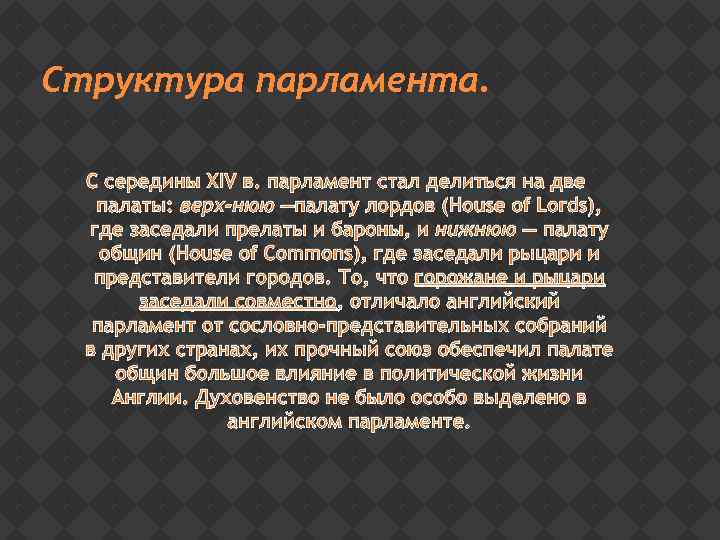 Структура парламента.

С середины XIV в. парламент стал делиться на две палаты: верх-нюю —палату лордов (House of Lords), где заседали прелаты и бароны, и нижнюю — палату общин (House of Commons), где заседали рыцари и представители городов. То, что горожане и рыцари заседали совместно, отличало английский парламент от сословно-представительных собраний в других странах, их прочный союз обеспечил палате общин большое влияние в политической жизни Англии. Духовенство не было особо выделено в английском парламенте.